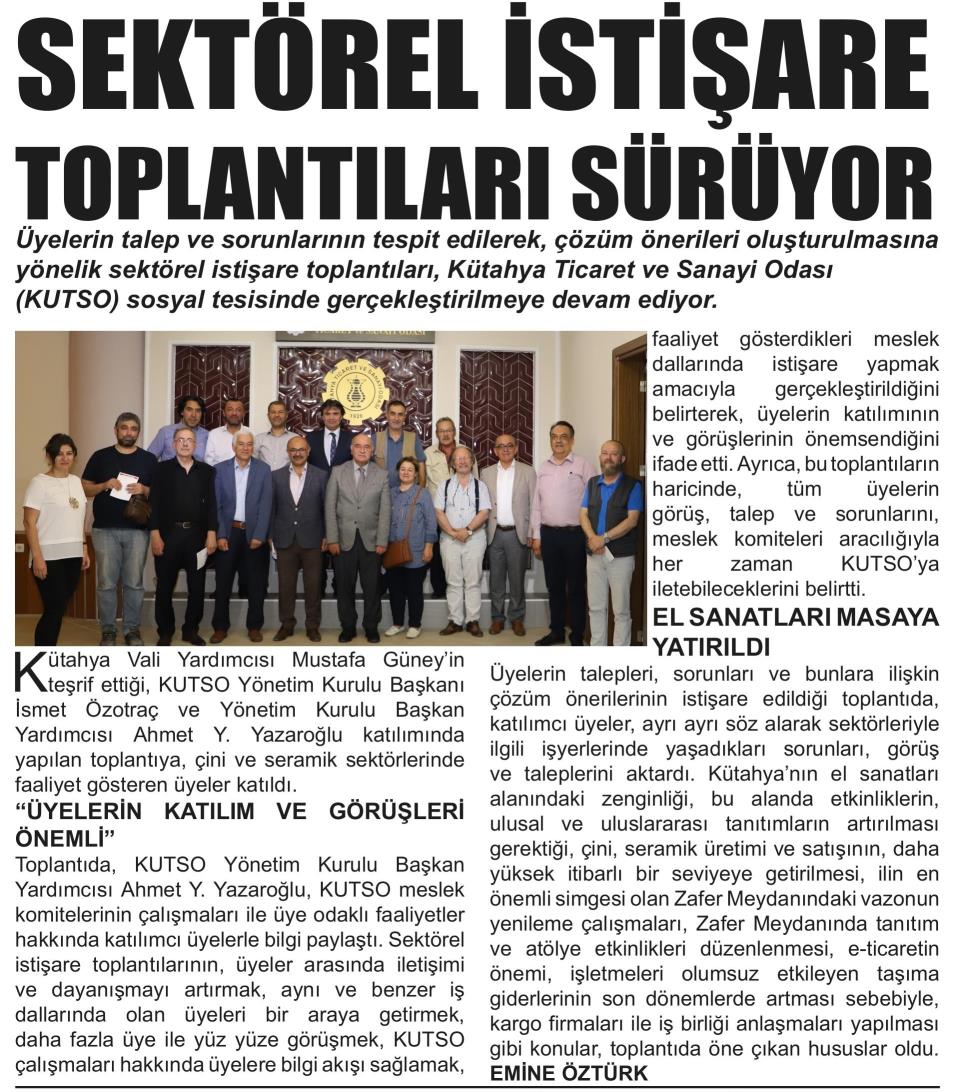 SEKTÖREL İSTİŞARE TOPLANTILARI SÜRÜYOR

Üyelerin talep ve sorunlarının tespit edilerek, çözüm önerileri oluşturulmasına yönelik sektörel istişare toplantıları, Kütahya Ticaret ve Sanayi Odası (KUTSO) sosyal tesisinde gerçekleştirilmeye devam ediyor.

Kütahya Vali Yardımcısı Mustafa Güney'in teşrif ettiği, KUTSO Yönetim Kurulu Başkanı İsmet Özotraç ve Yönetim Kurulu Başkan Yardımcısı Ahmet Y. Yazaroğlu katılımında yapılan toplantıya, çini ve seramik sektörlerinde faaliyet gösteren üyeler katıldı.

"ÜYELERİN KATILIM VE GÖRÜŞLERİ ÖNEMLİ"

Toplantıda, KUTSO Yönetim Kurulu Başkan Yardımcısı Ahmet Y. Yazaroğlu, KUTSO meslek komitelerinin çalışmaları ile üye odaklı faaliyetler hakkında katılımcı üyelerle bilgi paylaştı. Sektörel istişare toplantılarının, üyeler arasında iletişimi ve dayanışmayı artırmak, aynı ve benzer iş dallarında olan üyeleri bir araya getirmek, daha fazla üye ile yüz yüze görüşmek, KUTSO çalışmaları hakkında üyelere bilgi akışı sağlamak, faaliyet gösterdikleri meslek dallarında istişare yapmak amacıyla gerçekleştirildiğini belirterek, üyelerin katılımının ve görüşlerinin önemsendiğini ifade etti. Ayrıca, bu toplantıların haricinde, tüm üyelerin görüş, talep ve sorunlarını, meslek komiteleri aracılığıyla her zaman KUTSO'ya iletebileceklerini belirtti.

EL SANATLARI MASAYA YATIRILDI

Üyelerin talepleri, sorunları ve bunlara ilişkin çözüm önerilerinin istişare edildiği toplantıda, katılımcı üyeler, ayrı ayrı söz alarak sektörleriyle ilgili işyerlerinde yaşadıkları sorunları, görüş ve taleplerini aktardı. Kütahya'nın el sanatları alanındaki zenginliği, bu alanda etkinliklerin, ulusal ve uluslararası tanıtımların artırılması gerektiği, çini, seramik üretimi ve satışının, daha yüksek itibarlı bir seviyeye getirilmesi, ilin en önemli simgesi olan Zafer Meydanındaki vazonun yenileme çalışmaları, Zafer Meydanında tanıtım ve atölye etkinlikleri düzenlenmesi, e-ticaretin önemi, işletmeleri olumsuz etkileyen taşıma giderlerinin son dönemlerde artması sebebiyle, kargo firmaları ile iş birliği anlaşmaları yapılması gibi konular, toplantıda öne çıkan hususlar oldu.

EMİNE ÖZTÜRK